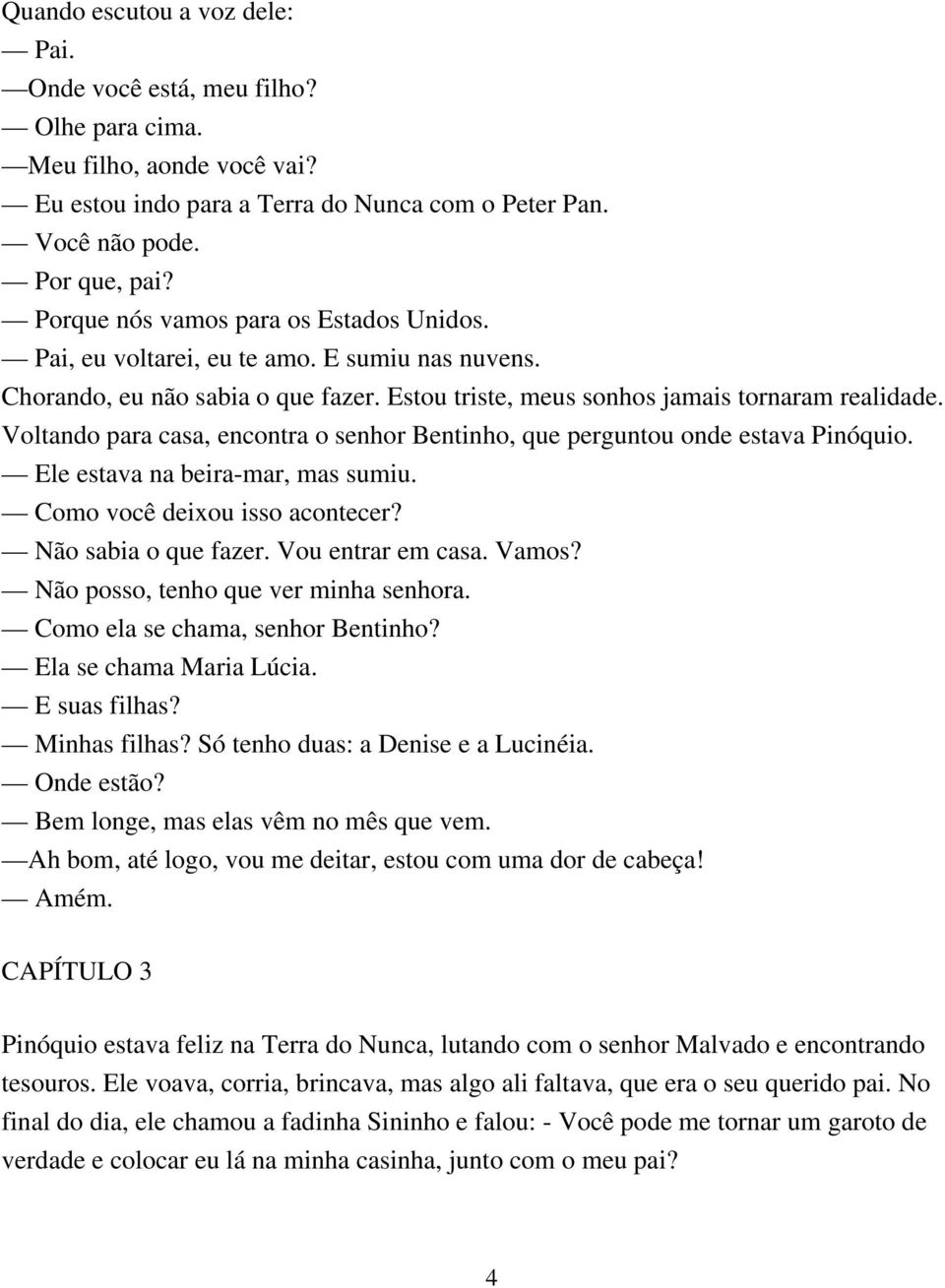 Quando escutou a voz dele:
— Pai.
—Onde você está, meu filho?
— Olhe para cima.
—Meu filho, aonde você vai?
— Eu estou indo para a Terra do Nunca com o Peter Pan.
— Você não pode.
— Por que, pai?
— Porque nós vamos para os Estados Unidos.
— Pai, eu voltarei, eu te amo. E sumiu nas nuvens.
Chorando, eu não sabia o que fazer. Estou triste, meus sonhos jamais tornaram realidade.
Voltando para casa, encontra o senhor Bentinho, que perguntou onde estava Pinóquio.
— Ele estava na beira-mar, mas sumiu.
— Como você deixou isso acontecer?
— Não sabia o que fazer. Vou entrar em casa. Vamos?
— Não posso, tenho que ver minha senhora.
— Como ela se chama, senhor Bentinho?
— Ela se chama Maria Lúcia.
— E suas filhas?
— Minhas filhas? Só tenho duas: a Denise e a Lucinéia.
— Onde estão?
— Bem longe, mas elas vêm no mês que vem.
—Ah bom, até logo, vou me deitar, estou com uma dor de cabeça!
— Amém.

CAPÍTULO 3

Pinóquio estava feliz na Terra do Nunca, lutando com o senhor Malvado e encontrando tesouros. Ele voava, corria, brincava, mas algo ali faltava, que era o seu querido pai. No final do dia, ele chamou a fadinha Sininho e falou: - Você pode me tornar um garoto de verdade e colocar eu lá na minha casinha, junto com o meu pai?

4